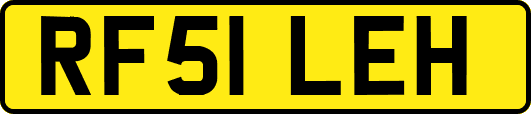 RF51 LEH